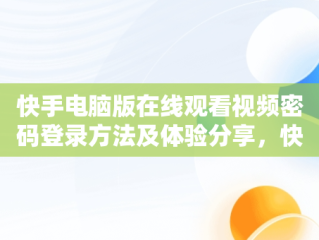 快手电脑版在线观看视频密码登录方法及体验分享，快